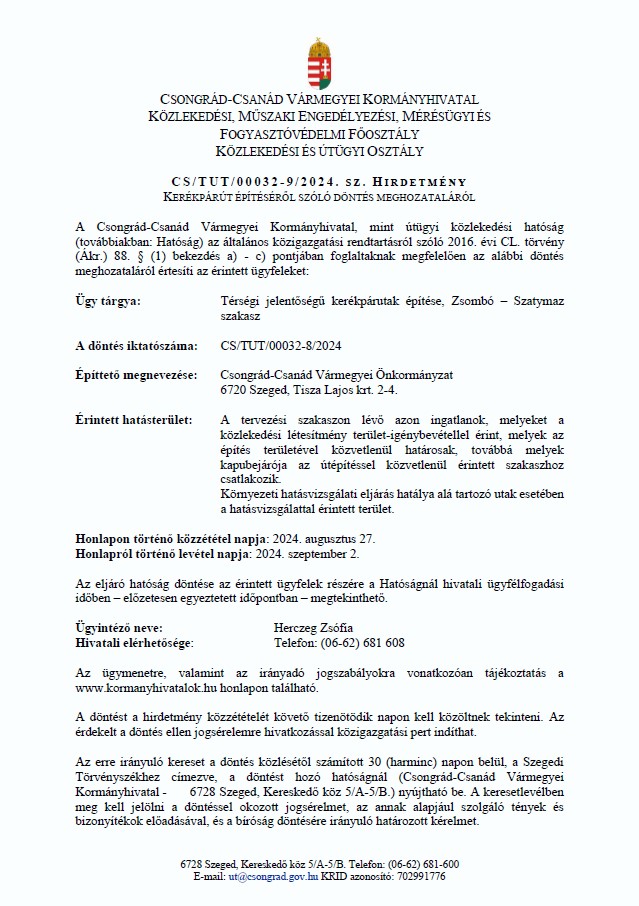 CSONGRÁD-CSANÁD VÁRMEGYEI KORMÁNYHIVATAL
KÖZLEKEDÉSI, MŰSZAKI ENGEDÉLYEZÉSI, MÉRÉSÜGYI ÉS FOGYASZTÓVÉDELMI FŐOSZTÁLY
KÖZLEKEDÉSI ÉS ÚTÜGYI OSZTÁLY

CS/TUT/00032-9/2024. SZ. HIRDETMÉNY
KERÉKPÁRÚT ÉPÍTÉSÉRŐL SZÓLÓ DÖNTÉS MEGHOZATALÁRÓL

A Csongrád-Csanád Vármegyei Kormányhivatal, mint útügyi közlekedési hatóság (továbbiakban: Hatóság) az általános közigazgatási rendtartásról szóló 2016. évi CL. törvény (Ákr.) 88. § (1) bekezdés a) - c) pontjában foglaltaknak megfelelően az alábbi döntés meghozataláról értesíti az érintett ügyfeleket:

Ügy tárgya: Térségi jelentőségű kerékpárutak építése, Zsombó – Szatymaz szakasz

A döntés iktatószáma: CS/TUT/00032-8/2024

Építtető megnevezése: Csongrád-Csanád Vármegyei Önkormányzat 6720 Szeged, Tisza Lajos krt. 2-4.

Érintett hatásterület: A tervezési szakaszon lévő azon ingatlanok, melyeket a közlekedési létesítmény terület-igénybevétellel érint, melyek az építés területével közvetlenül határosak, továbbá melyek kapubejárója az útépítéssel közvetlenül érintett szakaszhoz csatlakozik.
Környezeti hatásvizsgálati eljárás hatálya alá tartozó utak esetében a hatásvizsgálattal érintett terület.

Honlapon történő közzététel napja: 2024. augusztus 27.
Honlapról történő levétel napja: 2024. szeptember 2.

Az eljáró hatóság döntése az érintett ügyfelek részére a Hatóságnál hivatali ügyfélfogadási időben – előzetesen egyeztetett időpontban – megtekinthető.

Ügyintéző neve: Herczeg Zsófia
Hivatali elérhetősége: Telefon: (06-62) 681 608

Az ügymenetre, valamint az irányadó jogszabályokra vonatkozóan tájékoztatás a www.kormanyhivatalok.hu honlapon található.

A döntést a hirdetmény közzétételét követő tizenötödik napon kell közöltnek tekinteni. Az érdekelt a döntés ellen jogsérelemre hivatkozással közigazgatási pert indíthat.

Az erre irányuló kereset a döntés közlésétől számított 30 (harminc) napon belül, a Szegedi Törvényszékhez címezve, a döntést hozó hatóságnál (Csongrád-Csanád Vármegyei Kormányhivatal - 6728 Szeged, Kereskedő köz 5/A-5/B.) nyújtható be. A keresetlevélben meg kell jelölni a döntéssel okozott jogsérelmet, az annak alapjául szolgáló tények és bizonyítékok előadásával, és a bíróság döntésére irányuló határozott kérelmet.

6728 Szeged, Kereskedő köz 5/A-5/B. Telefon: (06-62) 681-600
E-mail: ut@csongrad.gov.hu KRID azonosító: 702991776